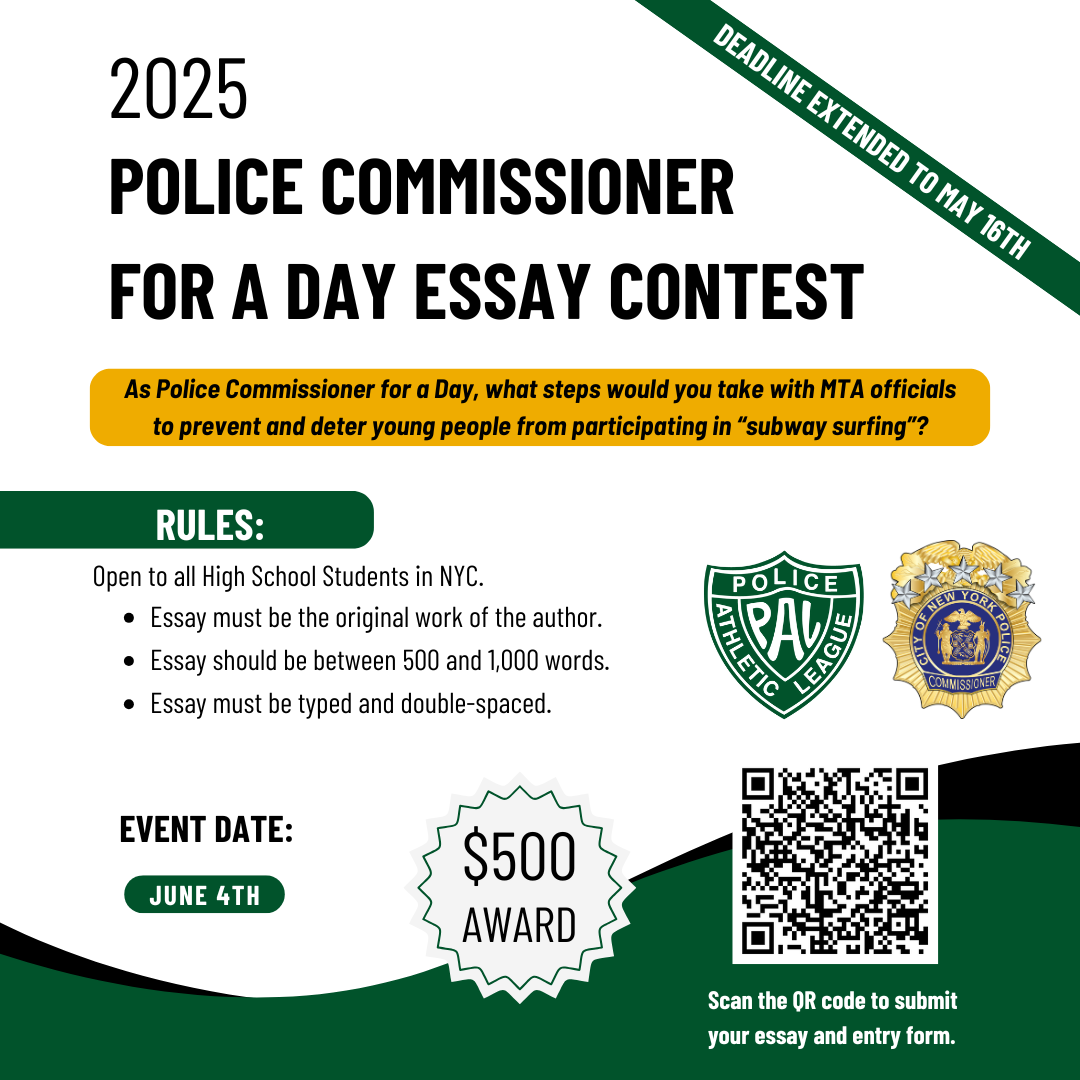 DEADLINE EXTENDED TO MAY 16TH

2025
POLICE COMMISSIONER FOR A DAY ESSAY CONTEST

As Police Commissioner for a Day, what steps would you take with MTA officials to prevent and deter young people from participating in "subway surfing"?

RULES:

Open to all High School Students in NYC.
- Essay must be the original work of the author.
- Essay should be between 500 and 1,000 words.
- Essay must be typed and double-spaced.

POLICE ATHLETIC LEAGUE PAL

CITY OF NEW YORK POLICE COMMISSIONER

EVENT DATE:
JUNE 4TH

$500 AWARD

Scan the QR code to submit your essay and entry form.